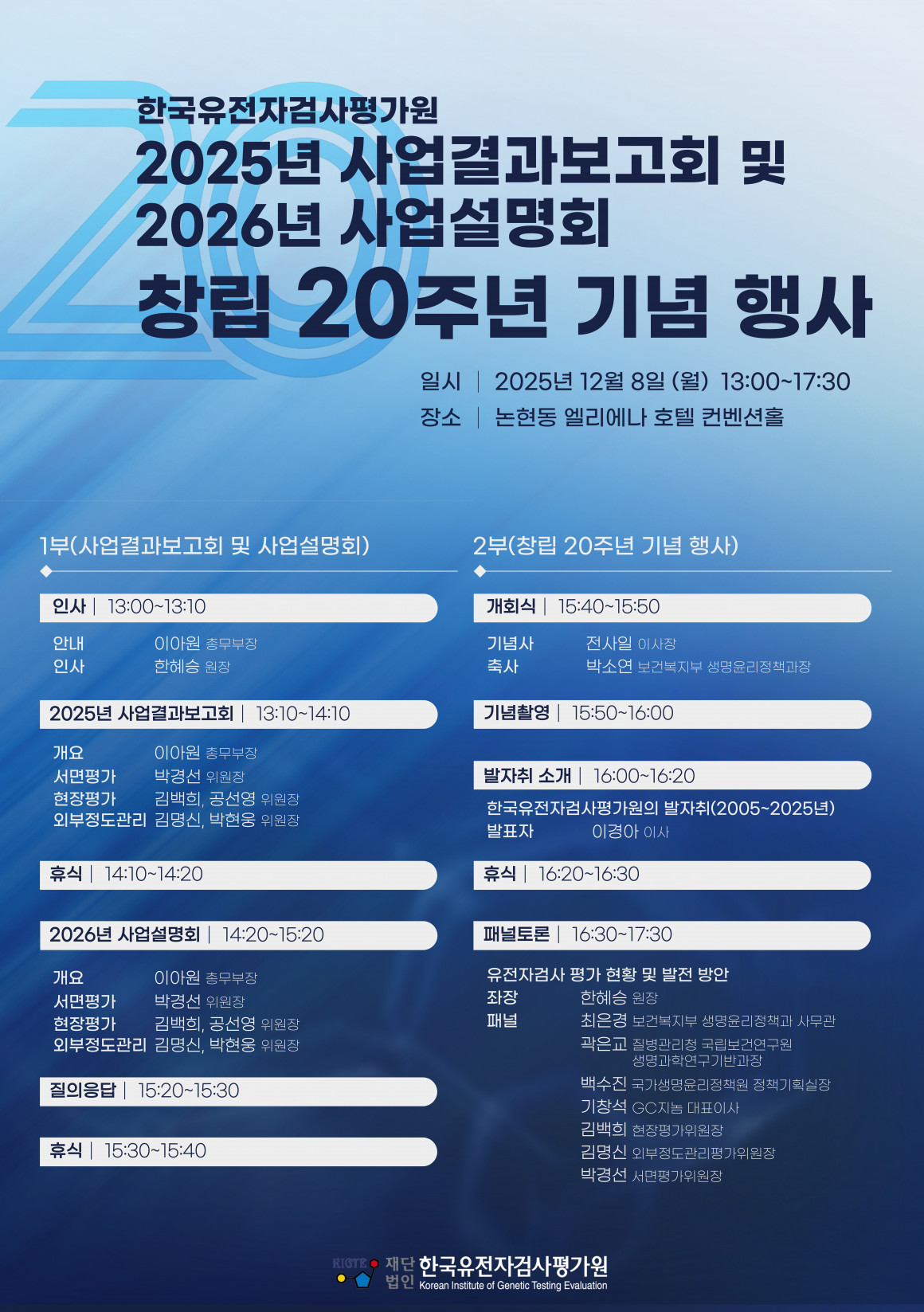 한국유전자검사평가원

2025년 사업결과보고회 및 2026년 사업설명회

창립 20주년 기념 행사

일시 | 2025년 12월 8일 (월) 13:00~17:30
장소 | 논현동 엘리에나 호텔 컨벤션홀

1부(사업결과보고회 및 사업설명회)

인사 | 13:00~13:10

안내 이아원 총무부장
인사 한혜승 원장

2025년 사업결과보고회 | 13:10~14:10

개요 이아원 총무부장
서면평가 박경선 위원장
현장평가 김백희, 공선영 위원장
외부정도관리 김명신, 박현웅 위원장

휴식 | 14:10~14:20

2026년 사업설명회 | 14:20~15:20

개요 이아원 총무부장
서면평가 박경선 위원장
현장평가 김백희, 공선영 위원장
외부정도관리 김명신, 박현웅 위원장

질의응답 | 15:20~15:30

휴식 | 15:30~15:40

2부(창립 20주년 기념 행사)

개회식 | 15:40~15:50

기념사 전사일 이사장
축사 박소연 보건복지부 생명윤리정책과장

기념촬영 | 15:50~16:00

발자취 소개 | 16:00~16:20

한국유전자검사평가원의 발자취(2005~2025년)
발표자 이경아 이사

휴식 | 16:20~16:30

패널토론 | 16:30~17:30

유전자검사 평가 현황 및 발전 방안
좌장 한혜승 원장
패널 최은경 보건복지부 생명윤리정책과 사무관
곽은교 질병관리청 국립보건연구원 생명과학연구기반과장
백수진 국가생명윤리정책원 정책기획실장
기창석 GC지놈 대표이사
김백희 현장평가위원장
김명신 외부정도관리평가위원장
박경선 서면평가위원장

KIGTE 재단법인 한국유전자검사평가원
Korean Institute of Genetic Testing Evaluation